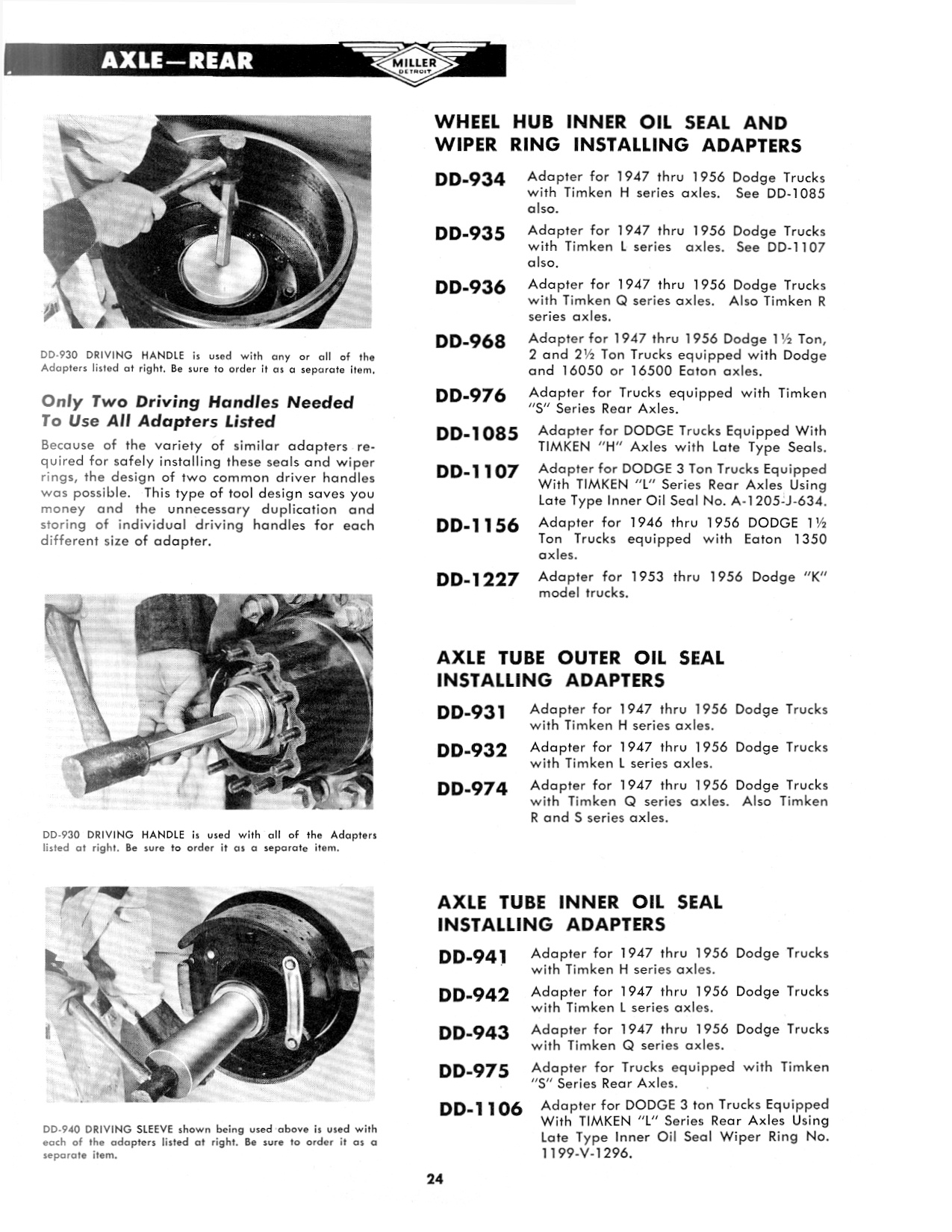 AXLE—REAR

MILLER
DETROIT

DD-930 DRIVING HANDLE is used with any or all of the Adapters listed at right. Be sure to order it as a separate item.

Only Two Driving Handles Needed To Use All Adapters Listed

Because of the variety of similar adapters required for safely installing these seals and wiper rings, the design of two common driver handles was possible. This type of tool design saves you money and the unnecessary duplication and storing of individual driving handles for each different size of adapter.

DD-930 DRIVING HANDLE is used with all of the Adapters listed at right. Be sure to order it as a separate item.

DD-940 DRIVING SLEEVE shown being used above is used with each of the adapters listed at right. Be sure to order it as a separate item.

WHEEL HUB INNER OIL SEAL AND WIPER RING INSTALLING ADAPTERS

DD-934 Adapter for 1947 thru 1956 Dodge Trucks with Timken H series axles. See DD-1085 also.

DD-935 Adapter for 1947 thru 1956 Dodge Trucks with Timken L series axles. See DD-1107 also.

DD-936 Adapter for 1947 thru 1956 Dodge Trucks with Timken Q series axles. Also Timken R series axles.

DD-968 Adapter for 1947 thru 1956 Dodge 1½ Ton, 2 and 2½ Ton Trucks equipped with Dodge and 16050 or 16500 Eaton axles.

DD-976 Adapter for Trucks equipped with Timken "S" Series Rear Axles.

DD-1085 Adapter for DODGE Trucks Equipped With TIMKEN "H" Axles with Late Type Seals.

DD-1107 Adapter for DODGE 3 Ton Trucks Equipped With TIMKEN "L" Series Rear Axles Using Late Type Inner Oil Seal No. A-1205-J-634.

DD-1156 Adapter for 1946 thru 1956 DODGE 1½ Ton Trucks equipped with Eaton 1350 axles.

DD-1227 Adapter for 1953 thru 1956 Dodge "K" model trucks.

AXLE TUBE OUTER OIL SEAL INSTALLING ADAPTERS

DD-931 Adapter for 1947 thru 1956 Dodge Trucks with Timken H series axles.

DD-932 Adapter for 1947 thru 1956 Dodge Trucks with Timken L series axles.

DD-974 Adapter for 1947 thru 1956 Dodge Trucks with Timken Q series axles. Also Timken R and S series axles.

AXLE TUBE INNER OIL SEAL INSTALLING ADAPTERS

DD-941 Adapter for 1947 thru 1956 Dodge Trucks with Timken H series axles.

DD-942 Adapter for 1947 thru 1956 Dodge Trucks with Timken L series axles.

DD-943 Adapter for 1947 thru 1956 Dodge Trucks with Timken Q series axles.

DD-975 Adapter for Trucks equipped with Timken "S" Series Rear Axles.

DD-1106 Adapter for DODGE 3 ton Trucks Equipped With TIMKEN "L" Series Rear Axles Using Late Type Inner Oil Seal Wiper Ring No. 1199-V-1296.

24